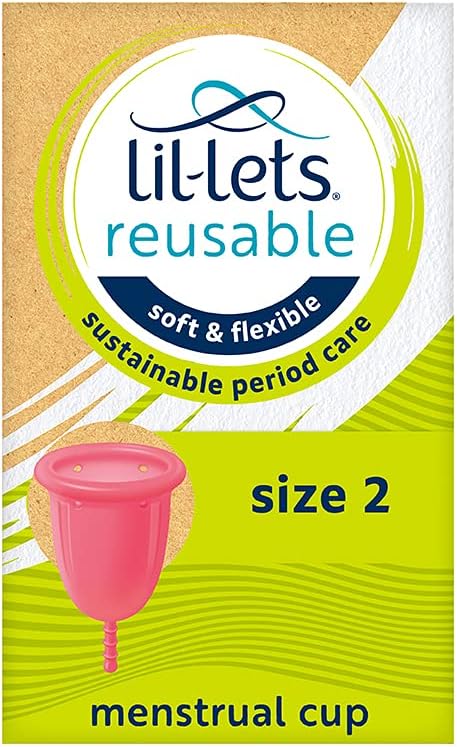 lil-lets®
reusable
soft & flexible
sustainable period care

size 2

menstrual cup